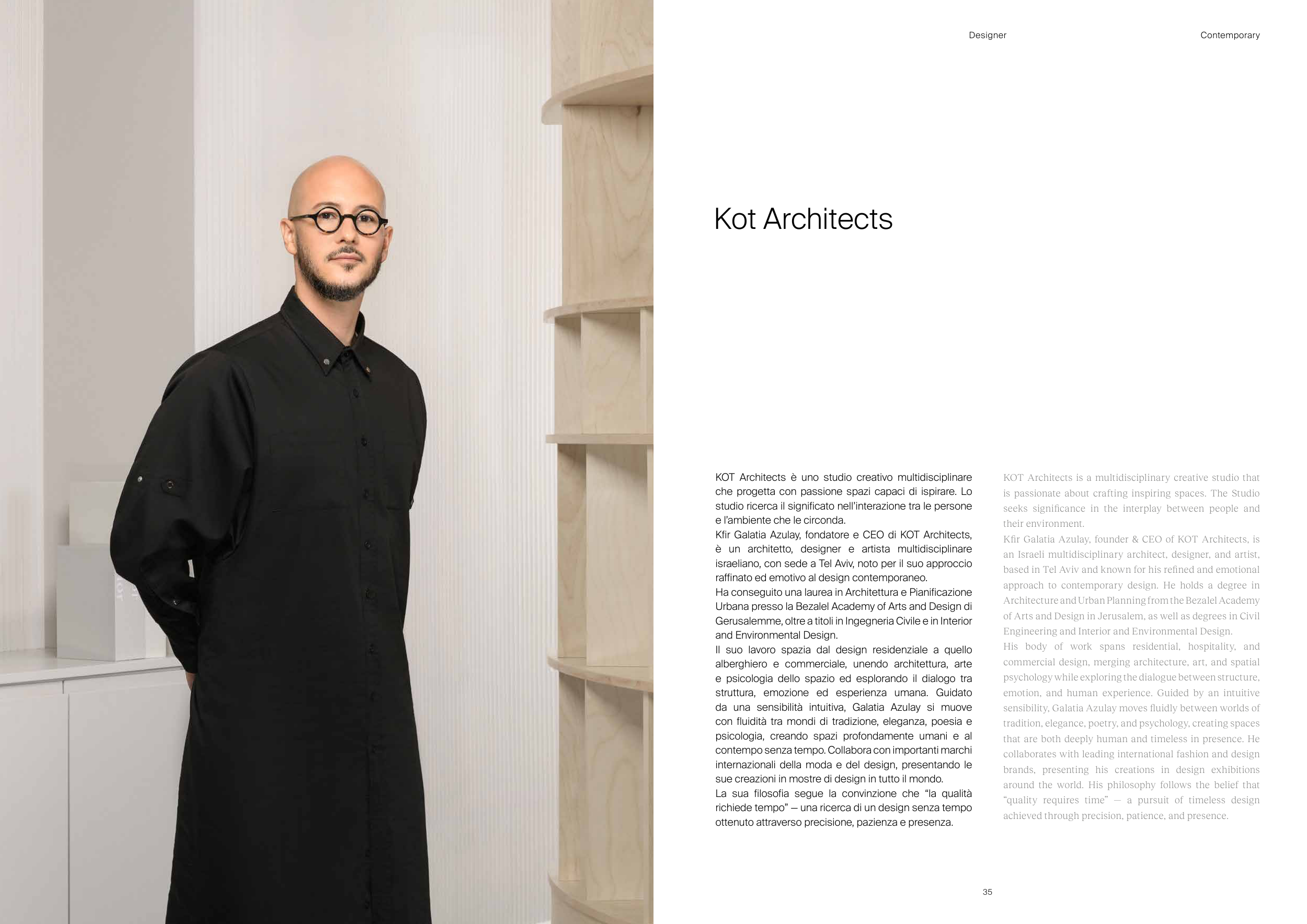 Designer

Contemporary

Kot Architects

KOT Architects è uno studio creativo multidisciplinare che progetta con passione spazi capaci di ispirare. Lo studio ricerca il significato nell'interazione tra le persone e l'ambiente che le circonda.
Kfir Galatia Azulay, fondatore e CEO di KOT Architects, è un architetto, designer e artista multidisciplinare israeliano, con sede a Tel Aviv, noto per il suo approccio raffinato ed emotivo al design contemporaneo.
Ha conseguito una laurea in Architettura e Pianificazione Urbana presso la Bezalel Academy of Arts and Design di Gerusalemme, oltre a titoli in Ingegneria Civile e in Interior and Environmental Design.
Il suo lavoro spazia dal design residenziale a quello alberghiero e commerciale, unendo architettura, arte e psicologia dello spazio ed esplorando il dialogo tra struttura, emozione ed esperienza umana. Guidato da una sensibilità intuitiva, Galatia Azulay si muove con fluidità tra mondi di tradizione, eleganza, poesia e psicologia, creando spazi profondamente umani e al contempo senza tempo. Collabora con importanti marchi internazionali della moda e del design, presentando le sue creazioni in mostre di design in tutto il mondo.
La sua filosofia segue la convinzione che "la qualità richiede tempo" — una ricerca di un design senza tempo ottenuto attraverso precisione, pazienza e presenza.

KOT Architects is a multidisciplinary creative studio that is passionate about crafting inspiring spaces. The Studio seeks significance in the interplay between people and their environment.
Kfir Galatia Azulay, founder & CEO of KOT Architects, is an Israeli multidisciplinary architect, designer, and artist, based in Tel Aviv and known for his refined and emotional approach to contemporary design. He holds a degree in Architecture and Urban Planning from the Bezalel Academy of Arts and Design in Jerusalem, as well as degrees in Civil Engineering and Interior and Environmental Design.
His body of work spans residential, hospitality, and commercial design, merging architecture, art, and spatial psychology while exploring the dialogue between structure, emotion, and human experience. Guided by an intuitive sensibility, Galatia Azulay moves fluidly between worlds of tradition, elegance, poetry, and psychology, creating spaces that are both deeply human and timeless in presence. He collaborates with leading international fashion and design brands, presenting his creations in design exhibitions around the world. His philosophy follows the belief that "quality requires time" — a pursuit of timeless design achieved through precision, patience, and presence.

35